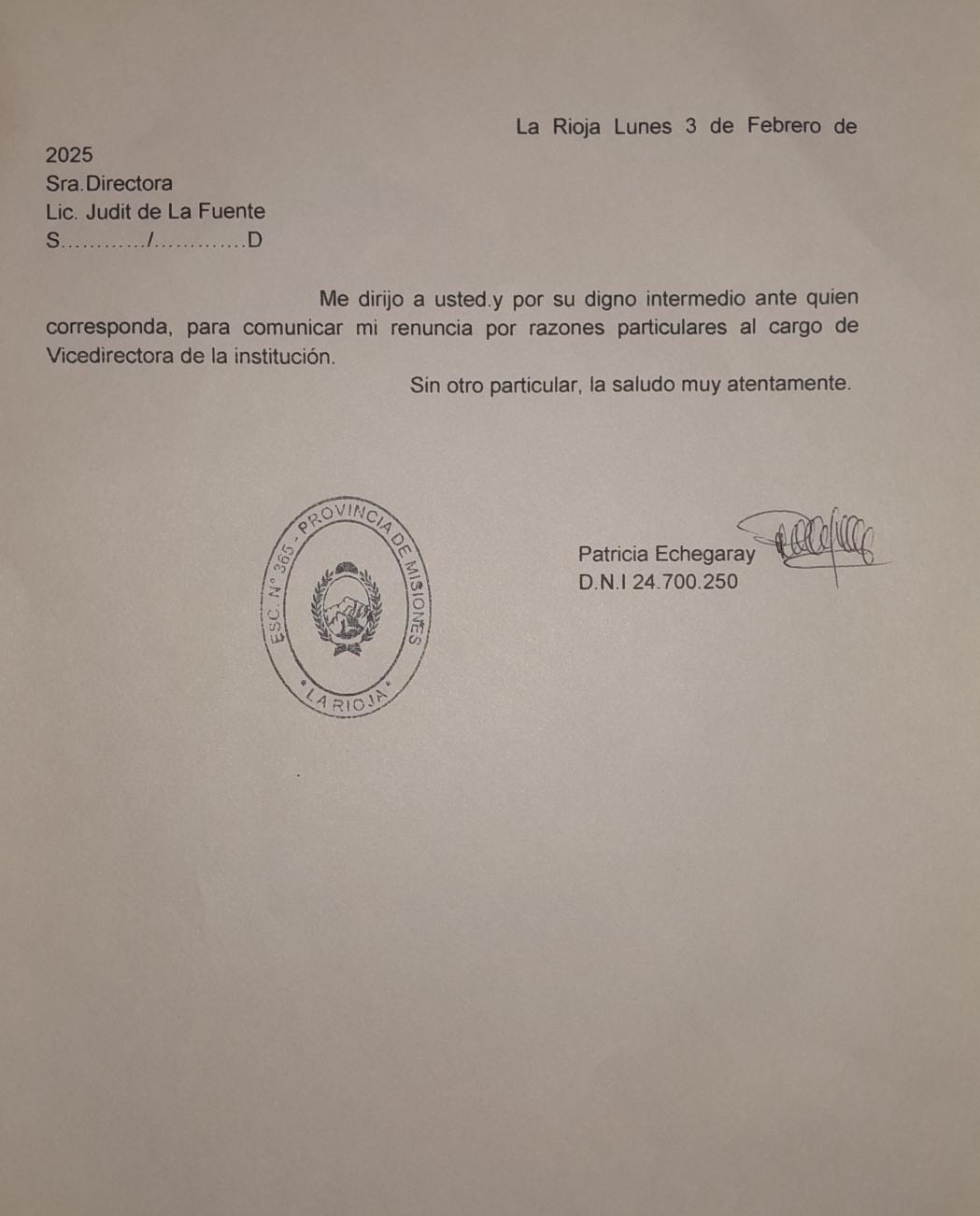 La Rioja Lunes 3 de Febrero de 2025

Sra.Directora
Lic. Judit de La Fuente
S............/.............D

Me dirijo a usted.y por su digno intermedio ante quien corresponda, para comunicar mi renuncia por razones particulares al cargo de Vicedirectora de la institución.

Sin otro particular, la saludo muy atentamente.

ESC. N° 365 - PROVINCIA DE MISIONES
LA RIOJA

Patricia Echegaray
D.N.I 24.700.250